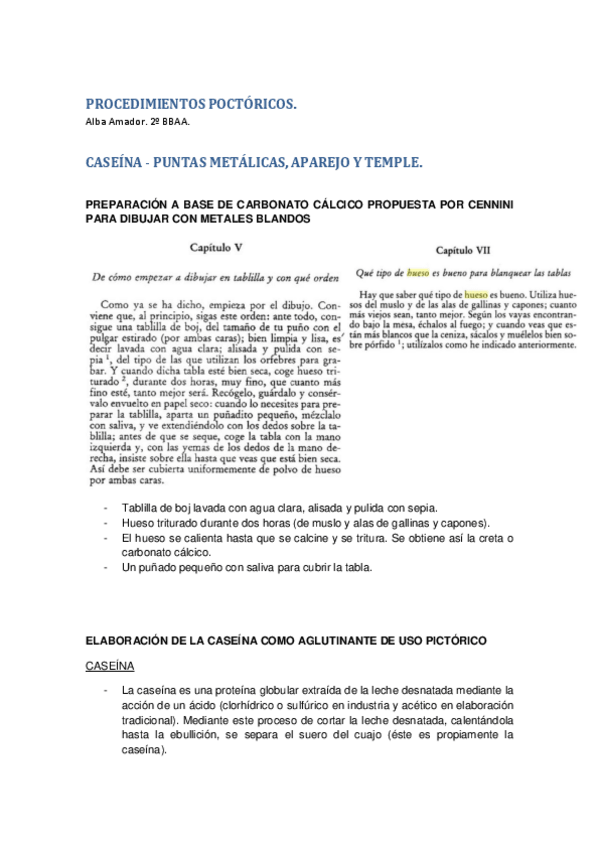 PROCEDIMIENTOS POCTÓRICOS.
Alba Amador. 2º BBAA.

CASEÍNA - PUNTAS METÁLICAS, APAREJO Y TEMPLE.

PREPARACIÓN A BASE DE CARBONATO CÁLCICO PROPUESTA POR CENNINI PARA DIBUJAR CON METALES BLANDOS

Capítulo V

De cómo empezar a dibujar en tablilla y con qué orden

Como ya se ha dicho, empieza por el dibujo. Conviene que, al principio, sigas este orden: ante todo, consigue una tablilla de boj, del tamaño de tu puño con el pulgar estirado (por ambas caras); bien limpia y lisa, es decir lavada con agua clara; alisada y pulida con sepia $^1$, del tipo de las que utilizan los orfebres para grabar. Y cuando dicha tabla esté bien seca, coge hueso triturado $^2$, durante dos horas, muy fino, que cuanto más fino esté, tanto mejor será. Recógelo, guárdalo y consérvalo envuelto en papel seco: cuando lo necesites para preparar la tablilla, aparta un puñadito pequeño, mézclalo con saliva, y ve extendiéndolo con los dedos sobre la tablilla; antes de que se seque, coge la tabla con la mano izquierda y, con las yemas de los dedos de la mano derecha, insiste sobre ella hasta que veas que está bien seca. Así debe ser cubierta uniformemente de polvo de hueso por ambas caras.

Capítulo VII

Qué tipo de hueso es bueno para blanquear las tablas

Hay que saber qué tipo de hueso es bueno. Utiliza huesos del muslo y de las alas de gallinas y capones; cuanto más viejos sean, tanto mejor. Según los vayas encontrando bajo la mesa, échalos al fuego; y cuando veas que están más blancos que la ceniza, sácalos y muélelos bien sobre pórfido $^1$; utilízalos como he indicado anteriormente.

- Tablilla de boj lavada con agua clara, alisada y pulida con sepia.
- Hueso triturado durante dos horas (de muslo y alas de gallinas y capones).
- El hueso se calienta hasta que se calcine y se tritura. Se obtiene así la creta o carbonato cálcico.
- Un puñado pequeño con saliva para cubrir la tabla.

ELABORACIÓN DE LA CASEÍNA COMO AGLUTINANTE DE USO PICTÓRICO

CASEÍNA

- La caseína es una proteína globular extraída de la leche desnatada mediante la acción de un ácido (clorhídrico o sulfúrico en industria y acético en elaboración tradicional). Mediante este proceso de cortar la leche desnatada, calentándola hasta la ebullición, se separa el suero del cuajo (éste es propiamente la caseína).